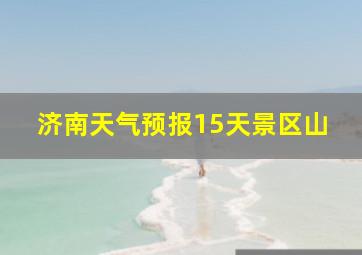 济南天气预报15天景区山